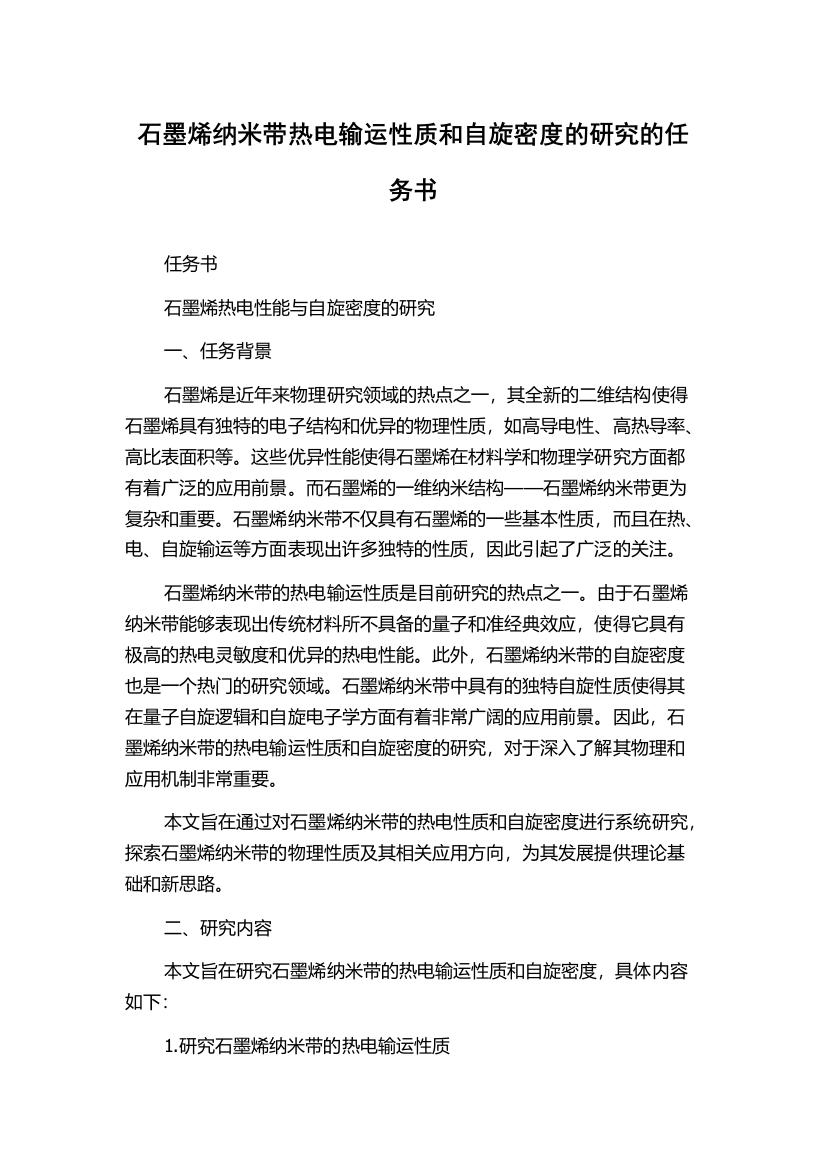 石墨烯纳米带热电输运性质和自旋密度的研究的任务书

任务书

石墨烯热电性能与自旋密度的研究

一、任务背景

石墨烯是近年来物理研究领域的热点之一，其全新的二维结构使得石墨烯具有独特的电子结构和优异的物理性质，如高导电性、高热导率、高比表面积等。这些优异性能使得石墨烯在材料学和物理学研究方面都有着广泛的应用前景。而石墨烯的一维纳米结构——石墨烯纳米带更为复杂和重要。石墨烯纳米带不仅具有石墨烯的一些基本性质，而且在热、电、自旋输运等方面表现出许多独特的性质，因此引起了广泛的关注。

石墨烯纳米带的热电输运性质是目前研究的热点之一。由于石墨烯纳米带能够表现出传统材料所不具备的量子和准经典效应，使得它具有极高的热电灵敏度和优异的热电性能。此外，石墨烯纳米带的自旋密度也是一个热门的研究领域。石墨烯纳米带中具有的独特自旋性质使得其在量子自旋逻辑和自旋电子学方面有着非常广阔的应用前景。因此，石墨烯纳米带的热电输运性质和自旋密度的研究，对于深入了解其物理和应用机制非常重要。

本文旨在通过对石墨烯纳米带的热电性质和自旋密度进行系统研究，探索石墨烯纳米带的物理性质及其相关应用方向，为其发展提供理论基础和新思路。

二、研究内容

本文旨在研究石墨烯纳米带的热电输运性质和自旋密度，具体内容如下：

1.研究石墨烯纳米带的热电输运性质